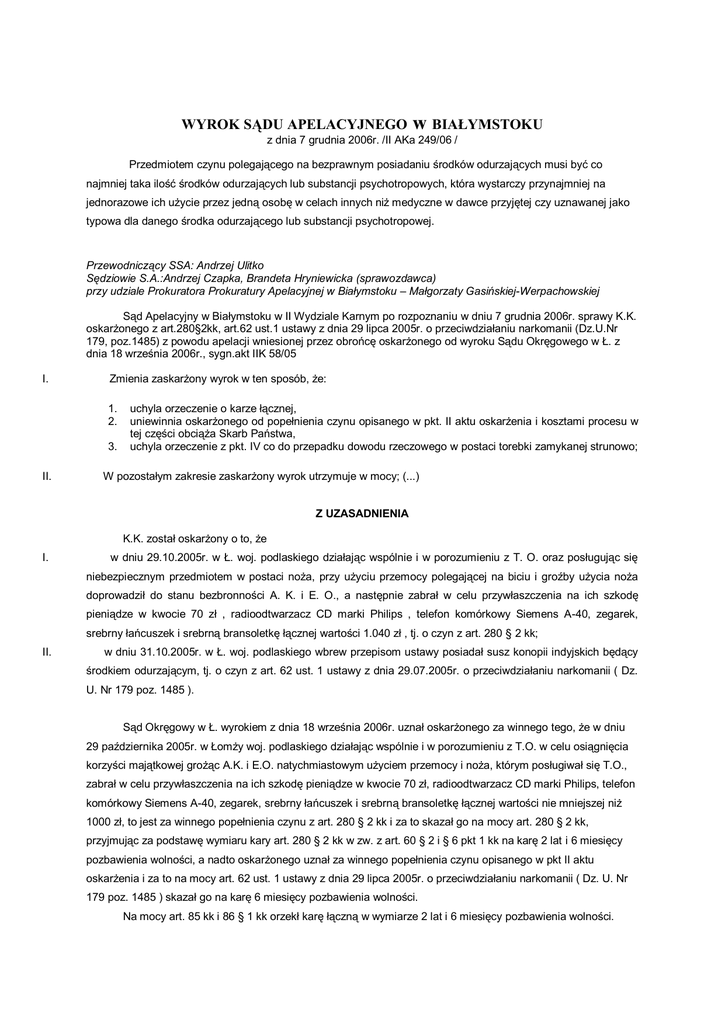 WYROK SĄDU APELACYJNEGO W BIAŁYMSTOKU
z dnia 7 grudnia 2006r. /II AKa 249/06 /

Przedmiotem czynu polegającego na bezprawnym posiadaniu środków odurzających musi być co najmniej taka ilość środków odurzających lub substancji psychotropowych, która wystarczy przynajmniej na jednorazowe ich użycie przez jedną osobę w celach innych niż medyczne w dawce przyjętej czy uznawanej jako typowa dla danego środka odurzającego lub substancji psychotropowej.

Przewodniczący SSA: Andrzej Ulitko
Sędziowie S.A.:Andrzej Czapka, Brandeta Hryniewicka (sprawozdawca)
przy udziale Prokuratora Prokuratury Apelacyjnej w Białymstoku – Małgorzaty Gasińskiej-Werpachowskiej

Sąd Apelacyjny w Białymstoku w II Wydziale Karnym po rozpoznaniu w dniu 7 grudnia 2006r. sprawy K.K. oskarżonego z art.280§2kk, art.62 ust.1 ustawy z dnia 29 lipca 2005r. o przeciwdziałaniu narkomanii (Dz.U.Nr 179, poz.1485) z powodu apelacji wniesionej przez obrońcę oskarżonego od wyroku Sądu Okręgowego w Ł. z dnia 18 września 2006r., sygn.akt IIK 58/05

I. Zmienia zaskarżony wyrok w ten sposób, że:

1. uchyla orzeczenie o karze łącznej,
2. uniewinnia oskarżonego od popełnienia czynu opisanego w pkt. II aktu oskarżenia i kosztami procesu w tej części obciąża Skarb Państwa,
3. uchyla orzeczenie z pkt. IV co do przepadku dowodu rzeczowego w postaci torebki zamykanej strunowo;

II. W pozostałym zakresie zaskarżony wyrok utrzymuje w mocy; (...)

Z UZASADNIENIA

K.K. został oskarżony o to, że

I. w dniu 29.10.2005r. w Ł. woj. podlaskiego działając wspólnie i w porozumieniu z T. O. oraz posługując się niebezpiecznym przedmiotem w postaci noża, przy użyciu przemocy polegającej na biciu i groźby użycia noża doprowadził do stanu bezbronności A. K. i E. O., a następnie zabrał w celu przywłaszczenia na ich szkodę pieniądze w kwocie 70 zł , radioodtwarzacz CD marki Philips , telefon komórkowy Siemens A-40, zegarek, srebrny łańcuszek i srebrną bransoletkę łącznej wartości 1.040 zł , tj. o czyn z art. 280 § 2 kk;

II. w dniu 31.10.2005r. w Ł. woj. podlaskiego wbrew przepisom ustawy posiadał susz konopii indyjskich będący środkiem odurzającym, tj. o czyn z art. 62 ust. 1 ustawy z dnia 29.07.2005r. o przeciwdziałaniu narkomanii ( Dz. U. Nr 179 poz. 1485 ).

Sąd Okręgowy w Ł. wyrokiem z dnia 18 września 2006r. uznał oskarżonego za winnego tego, że w dniu 29 października 2005r. w Łomży woj. podlaskiego działając wspólnie i w porozumieniu z T.O. w celu osiągnięcia korzyści majątkowej grożąc A.K. i E.O. natychmiastowym użyciem przemocy i noża, którym posługiwał się T.O., zabrał w celu przywłaszczenia na ich szkodę pieniądze w kwocie 70 zł, radioodtwarzacz CD marki Philips, telefon komórkowy Siemens A-40, zegarek, srebrny łańcuszek i srebrną bransoletkę łącznej wartości nie mniejszej niż 1000 zł, to jest za winnego popełnienia czynu z art. 280 § 2 kk i za to skazał go na mocy art. 280 § 2 kk, przyjmując za podstawę wymiaru kary art. 280 § 2 kk w zw. z art. 60 § 2 i § 6 pkt 1 kk na karę 2 lat i 6 miesięcy pozbawienia wolności, a nadto oskarżonego uznał za winnego popełnienia czynu opisanego w pkt II aktu oskarżenia i za to na mocy art. 62 ust. 1 ustawy z dnia 29 lipca 2005r. o przeciwdziałaniu narkomanii ( Dz. U. Nr 179 poz. 1485 ) skazał go na karę 6 miesięcy pozbawienia wolności.

Na mocy art. 85 kk i 86 § 1 kk orzekł karę łączną w wymiarze 2 lat i 6 miesięcy pozbawienia wolności.